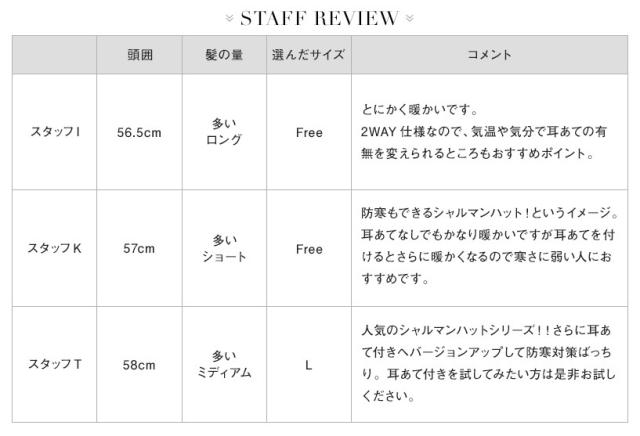 STAFF REVIEW

|  | 頭囲 | 髪の量 | 選んだサイズ | コメント |
|---|---|---|---|---|
| スタッフI | 56.5cm | 多い ロング | Free | とにかく暖かいです。2WAY仕様なので、気温や気分で耳あての有無を変えられるところもおすすめポイント。 |
| スタッフK | 57cm | 多い ショート | Free | 防寒もできるシャルマンハット！というイメージ。耳あてなしでもかなり暖かいですが耳あてを付けるとさらに暖かくなるので寒さに弱い人におすすめです。 |
| スタッフT | 58cm | 多い ミディアム | L | 人気のシャルマンハットシリーズ！！さらに耳あて付きへバージョンアップして防寒対策ばっちり。耳あて付きを試してみたい方は是非お試しください。 |